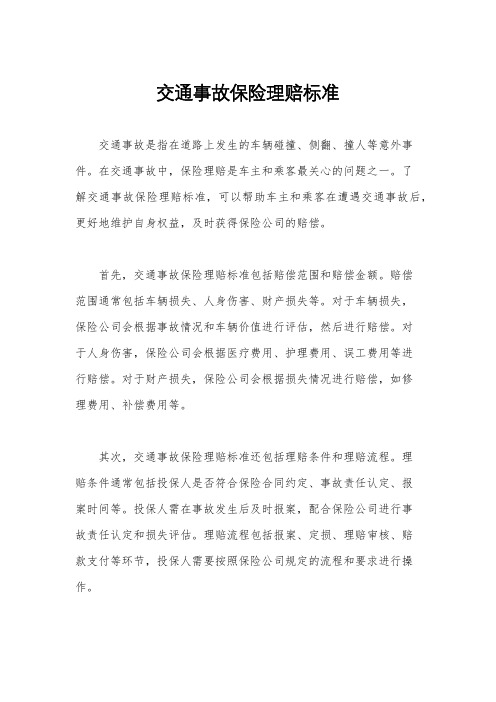 交通事故保险理赔标准

交通事故是指在道路上发生的车辆碰撞、侧翻、撞人等意外事件。在交通事故中，保险理赔是车主和乘客最关心的问题之一。了解交通事故保险理赔标准，可以帮助车主和乘客在遭遇交通事故后，更好地维护自身权益，及时获得保险公司的赔偿。

首先，交通事故保险理赔标准包括赔偿范围和赔偿金额。赔偿范围通常包括车辆损失、人身伤害、财产损失等。对于车辆损失，保险公司会根据事故情况和车辆价值进行评估，然后进行赔偿。对于人身伤害，保险公司会根据医疗费用、护理费用、误工费用等进行赔偿。对于财产损失，保险公司会根据损失情况进行赔偿，如修理费用、补偿费用等。

其次，交通事故保险理赔标准还包括理赔条件和理赔流程。理赔条件通常包括投保人是否符合保险合同约定、事故责任认定、报案时间等。投保人需在事故发生后及时报案，配合保险公司进行事故责任认定和损失评估。理赔流程包括报案、定损、理赔审核、赔款支付等环节，投保人需要按照保险公司规定的流程和要求进行操作。